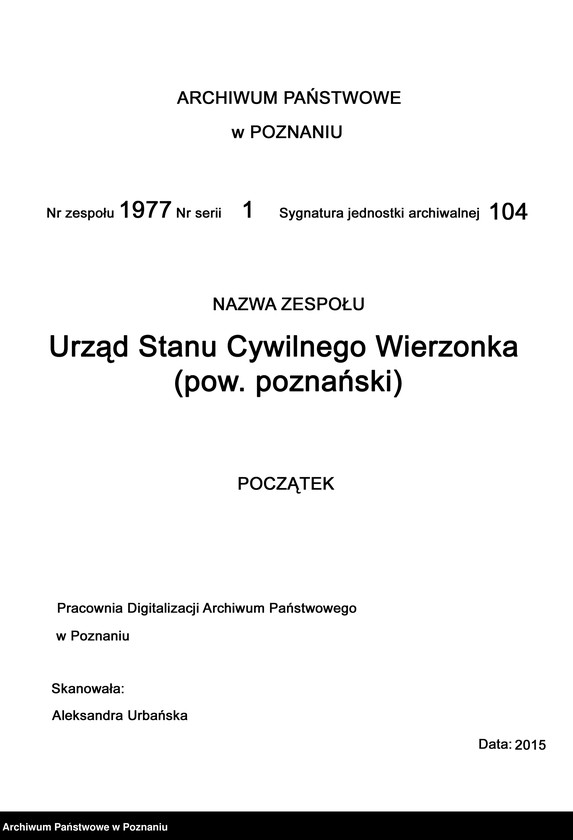 ARCHIWUM PAŃSTWOWE
w POZNANIU

Nr zespołu 1977 Nr serii 1 Sygnatura jednostki archiwalnej 104

NAZWA ZESPOŁU

Urząd Stanu Cywilnego Wierzonka (pow. poznański)

POCZĄTEK

Pracownia Digitalizacji Archiwum Państwowego w Poznaniu

Skanowała:
Aleksandra Urbańska

Data: 2015

Archiwum Państwowe w Poznaniu